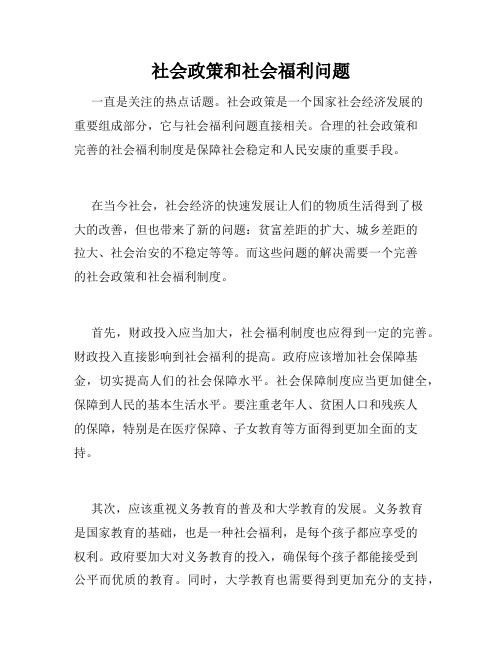 社会政策和社会福利问题

一直是关注的热点话题。社会政策是一个国家社会经济发展的重要组成部分，它与社会福利问题直接相关。合理的社会政策和完善的社会福利制度是保障社会稳定和人民安康的重要手段。

在当今社会，社会经济的快速发展让人们的物质生活得到了极大的改善，但也带来了新的问题：贫富差距的扩大、城乡差距的拉大、社会治安的不稳定等等。而这些问题的解决需要一个完善的社会政策和社会福利制度。

首先，财政投入应当加大，社会福利制度也应得到一定的完善。财政投入直接影响到社会福利的提高。政府应该增加社会保障基金，切实提高人们的社会保障水平。社会保障制度应当更加健全，保障到人民的基本生活水平。要注重老年人、贫困人口和残疾人的保障，特别是在医疗保障、子女教育等方面得到更加全面的支持。

其次，应该重视义务教育的普及和大学教育的发展。义务教育是国家教育的基础，也是一种社会福利，是每个孩子都应享受的权利。政府要加大对义务教育的投入，确保每个孩子都能接受到公平而优质的教育。同时，大学教育也需要得到更加充分的支持，